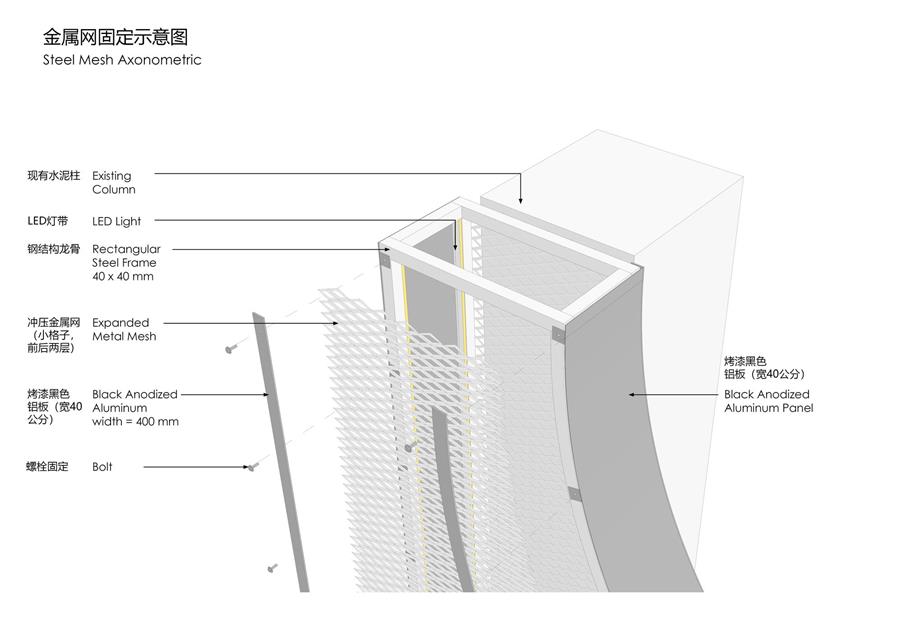 金属网固定示意图
Steel Mesh Axonometric

现有水泥柱 Existing Column

LED灯带 LED Light

钢结构龙骨 Rectangular Steel Frame 40 x 40 mm

冲压金属网（小格子，前后两层） Expanded Metal Mesh

烤漆黑色铝板（宽40公分） Black Anodized Aluminum width = 400 mm

螺栓固定 Bolt

烤漆黑色铝板（宽40公分）
Black Anodized Aluminum Panel